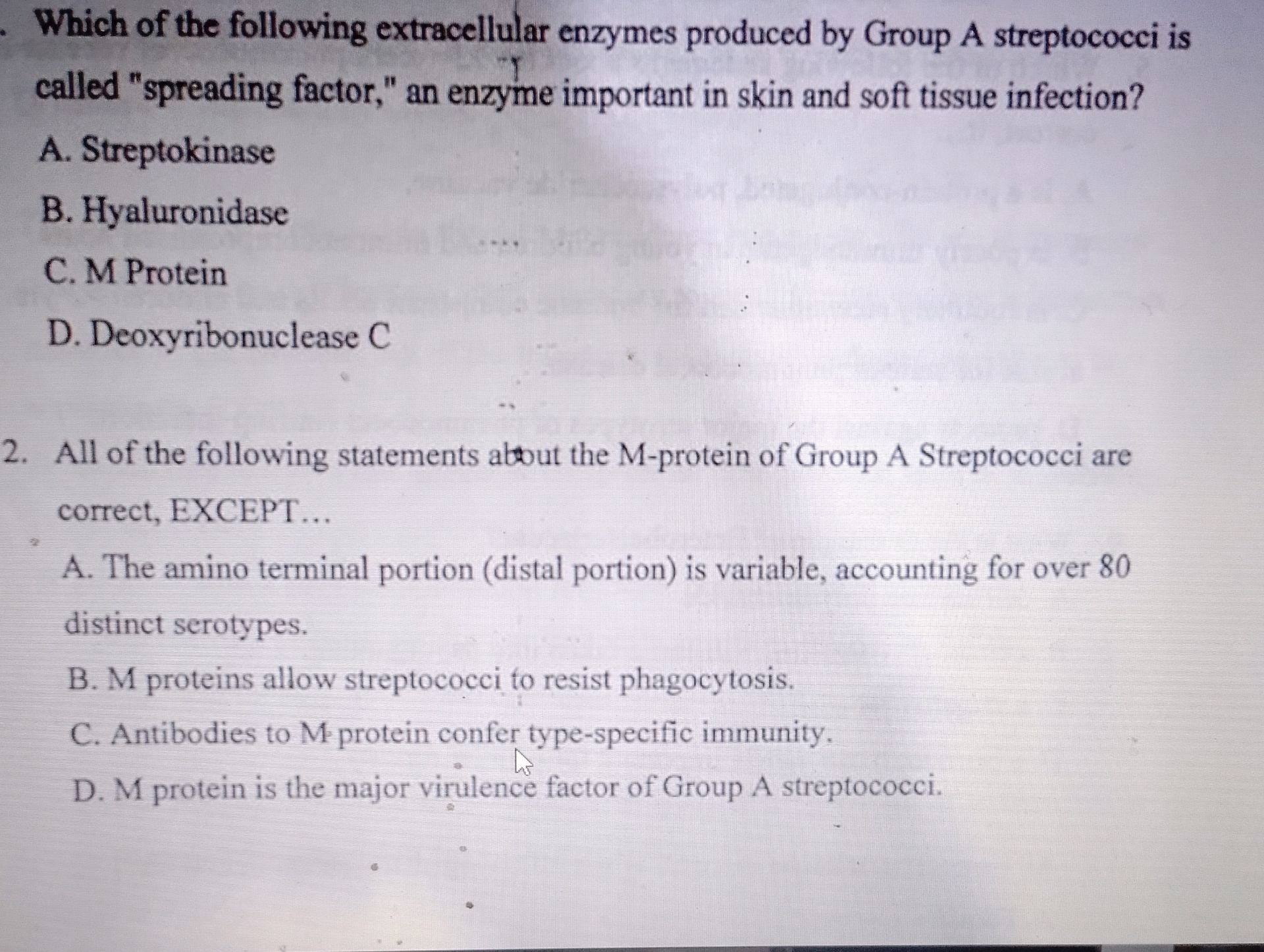 . Which of the following extracellular enzymes produced by Group A streptococci is called "spreading factor," an enzyme important in skin and soft tissue infection?

A. Streptokinase

B. Hyaluronidase

C. M Protein

D. Deoxyribonuclease C

2. All of the following statements about the M-protein of Group A Streptococci are correct, EXCEPT…

A. The amino terminal portion (distal portion) is variable, accounting for over 80 distinct serotypes.

B. M proteins allow streptococci to resist phagocytosis.

C. Antibodies to M-protein confer type-specific immunity.

D. M protein is the major virulence factor of Group A streptococci.